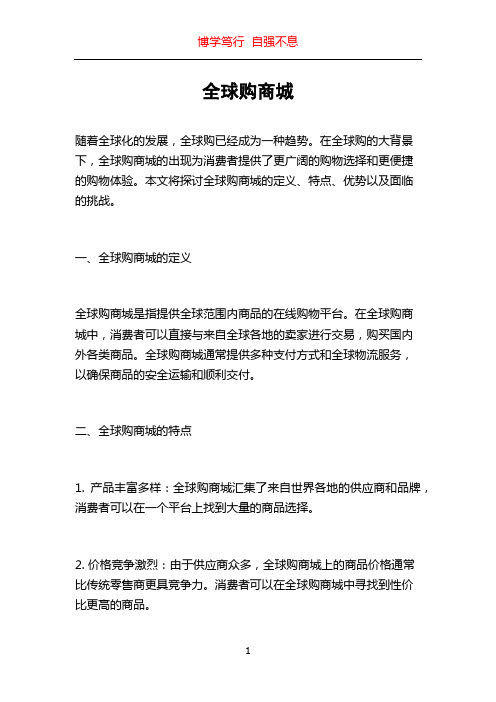 博学笃行 自强不息

全球购商城

随着全球化的发展，全球购已经成为一种趋势。在全球购的大背景下，全球购商城的出现为消费者提供了更广阔的购物选择和更便捷的购物体验。本文将探讨全球购商城的定义、特点、优势以及面临的挑战。

一、全球购商城的定义

全球购商城是指提供全球范围内商品的在线购物平台。在全球购商城中，消费者可以直接与来自全球各地的卖家进行交易，购买国内外各类商品。全球购商城通常提供多种支付方式和全球物流服务，以确保商品的安全运输和顺利交付。

二、全球购商城的特点

1. 产品丰富多样：全球购商城汇集了来自世界各地的供应商和品牌，消费者可以在一个平台上找到大量的商品选择。

2. 价格竞争激烈：由于供应商众多，全球购商城上的商品价格通常比传统零售商更具竞争力。消费者可以在全球购商城中寻找到性价比更高的商品。

1